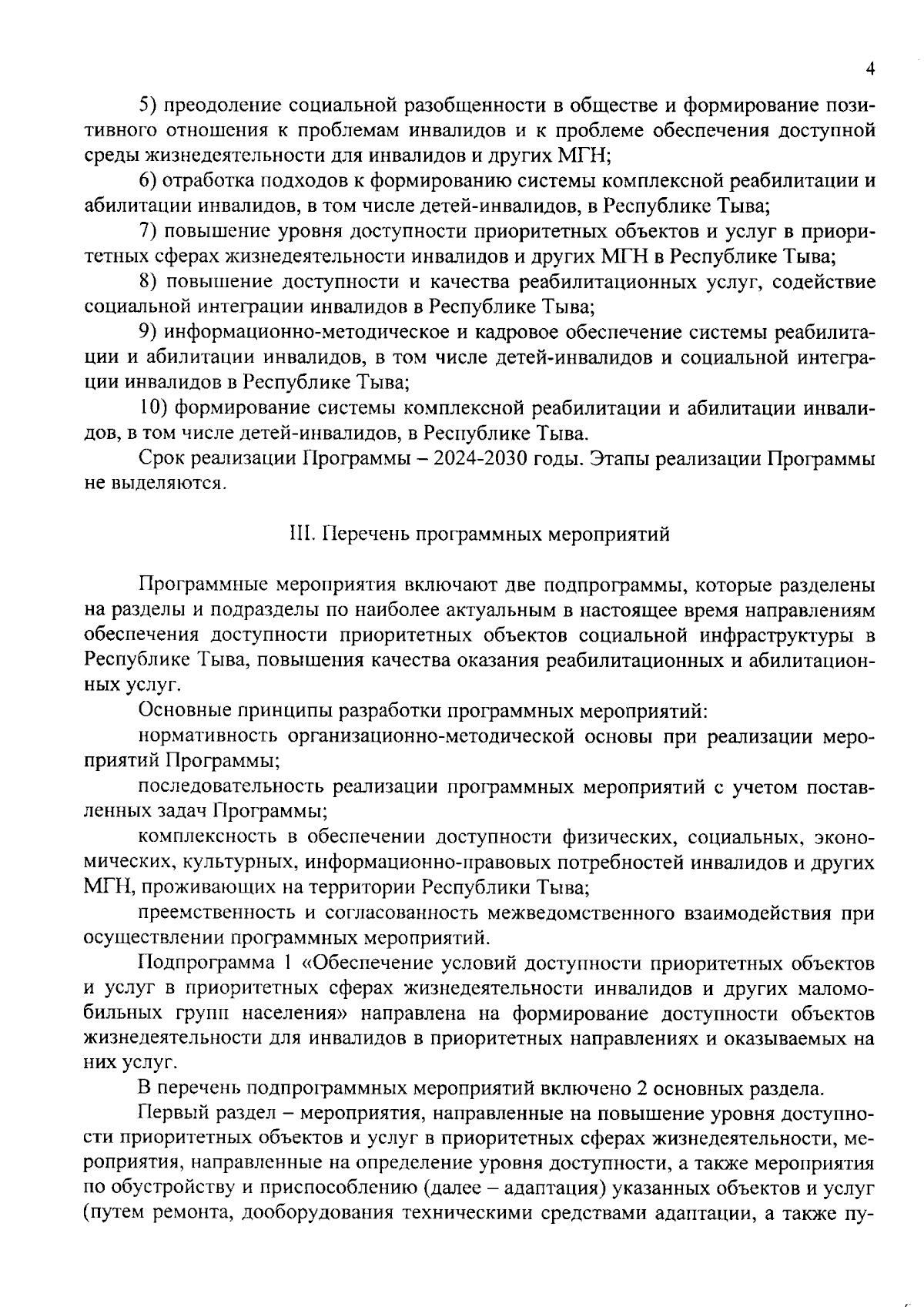 4

5) преодоление социальной разобщенности в обществе и формирование позитивного отношения к проблемам инвалидов и к проблеме обеспечения доступной среды жизнедеятельности для инвалидов и других МГН;

6) отработка подходов к формированию системы комплексной реабилитации и абилитации инвалидов, в том числе детей-инвалидов, в Республике Тыва;

7) повышение уровня доступности приоритетных объектов и услуг в приоритетных сферах жизнедеятельности инвалидов и других МГН в Республике Тыва;

8) повышение доступности и качества реабилитационных услуг, содействие социальной интеграции инвалидов в Республике Тыва;

9) информационно-методическое и кадровое обеспечение системы реабилитации и абилитации инвалидов, в том числе детей-инвалидов и социальной интеграции инвалидов в Республике Тыва;

10) формирование системы комплексной реабилитации и абилитации инвалидов, в том числе детей-инвалидов, в Республике Тыва.

Срок реализации Программы – 2024-2030 годы. Этапы реализации Программы не выделяются.

III. Перечень программных мероприятий

Программные мероприятия включают две подпрограммы, которые разделены на разделы и подразделы по наиболее актуальным в настоящее время направлениям обеспечения доступности приоритетных объектов социальной инфраструктуры в Республике Тыва, повышения качества оказания реабилитационных и абилитационных услуг.

Основные принципы разработки программных мероприятий:

нормативность организационно-методической основы при реализации мероприятий Программы;

последовательность реализации программных мероприятий с учетом поставленных задач Программы;

комплексность в обеспечении доступности физических, социальных, экономических, культурных, информационно-правовых потребностей инвалидов и других МГН, проживающих на территории Республики Тыва;

преемственность и согласованность межведомственного взаимодействия при осуществлении программных мероприятий.

Подпрограмма 1 «Обеспечение условий доступности приоритетных объектов и услуг в приоритетных сферах жизнедеятельности инвалидов и других маломобильных групп населения» направлена на формирование доступности объектов жизнедеятельности для инвалидов в приоритетных направлениях и оказываемых на них услуг.

В перечень подпрограммных мероприятий включено 2 основных раздела.

Первый раздел – мероприятия, направленные на повышение уровня доступности приоритетных объектов и услуг в приоритетных сферах жизнедеятельности, мероприятия, направленные на определение уровня доступности, а также мероприятия по обустройству и приспособлению (далее – адаптация) указанных объектов и услуг (путем ремонта, дооборудования техническими средствами адаптации, а также пу-